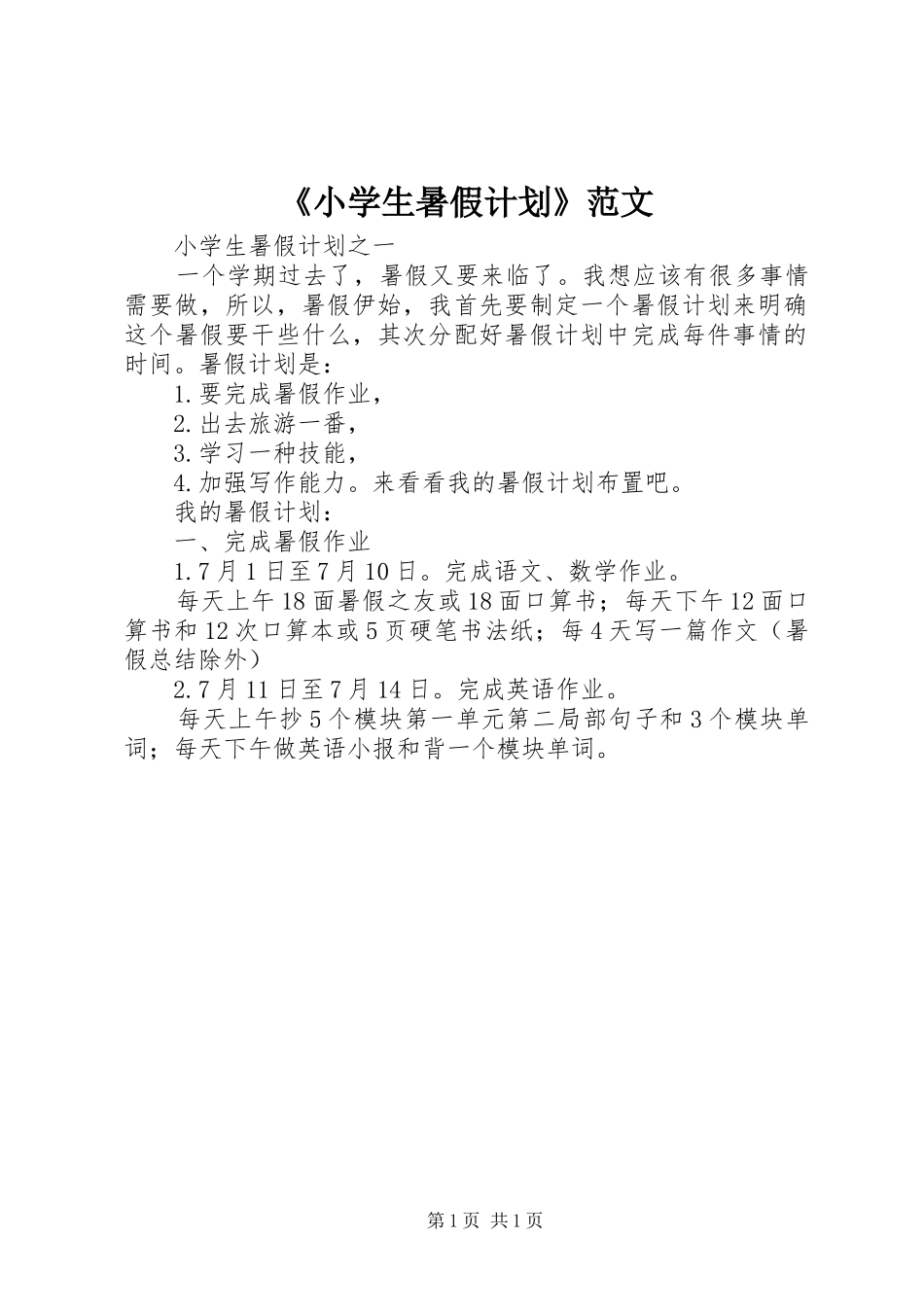 《小学生暑假计划》范文

小学生暑假计划之一

一个学期过去了，暑假又要来临了。我想应该有很多事情需要做，所以，暑假伊始，我首先要制定一个暑假计划来明确这个暑假要干些什么，其次分配好暑假计划中完成每件事情的时间。暑假计划是：

1.要完成暑假作业，

2.出去旅游一番，

3.学习一种技能，

4.加强写作能力。来看看我的暑假计划布置吧。

我的暑假计划：

一、完成暑假作业

1.7月1日至7月10日。完成语文、数学作业。

每天上午18面暑假之友或18面口算书；每天下午12面口算书和12次口算本或5页硬笔书法纸；每4天写一篇作文（暑假总结除外）

2.7月11日至7月14日。完成英语作业。

每天上午抄5个模块第一单元第二局部句子和3个模块单词；每天下午做英语小报和背一个模块单词。

第1页 共1页